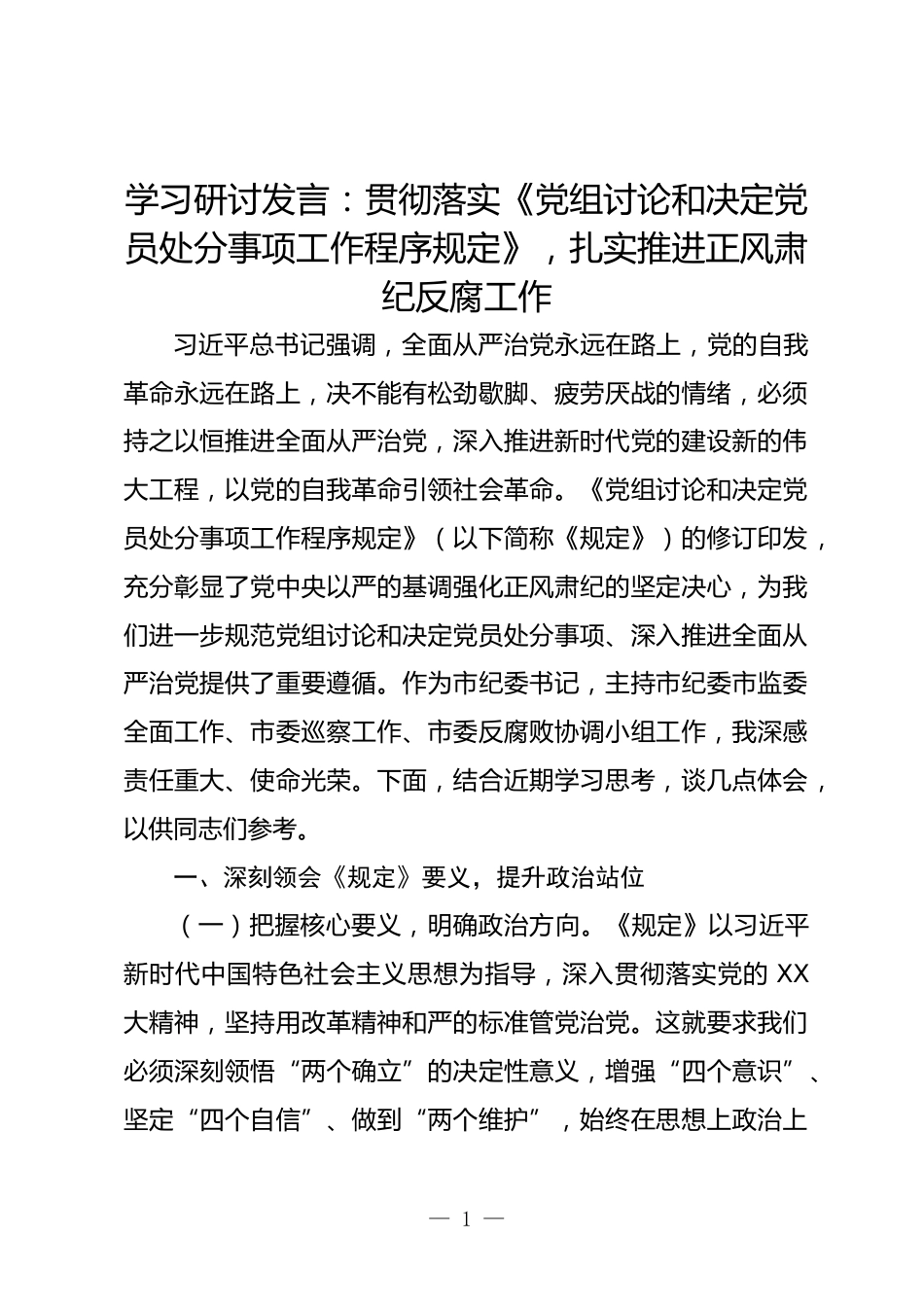 学习研讨发言：贯彻落实《党组讨论和决定党员处分事项工作程序规定》，扎实推进正风肃纪反腐工作

习近平总书记强调，全面从严治党永远在路上，党的自我革命永远在路上，决不能有松劲歇脚、疲劳厌战的情绪，必须持之以恒推进全面从严治党，深入推进新时代党的建设新的伟大工程，以党的自我革命引领社会革命。《党组讨论和决定党员处分事项工作程序规定》（以下简称《规定》）的修订印发，充分彰显了党中央以严的基调强化正风肃纪的坚定决心，为我们进一步规范党组讨论和决定党员处分事项、深入推进全面从严治党提供了重要遵循。作为市纪委书记，主持市纪委市监委全面工作、市委巡察工作、市委反腐败协调小组工作，我深感责任重大、使命光荣。下面，结合近期学习思考，谈几点体会，以供同志们参考。

一、深刻领会《规定》要义，提升政治站位

（一）把握核心要义，明确政治方向。《规定》以习近平新时代中国特色社会主义思想为指导，深入贯彻落实党的 XX 大精神，坚持用改革精神和严的标准管党治党。这就要求我们必须深刻领悟“两个确立”的决定性意义，增强“四个意识”、坚定“四个自信”、做到“两个维护”，始终在思想上政治上

— 1 —